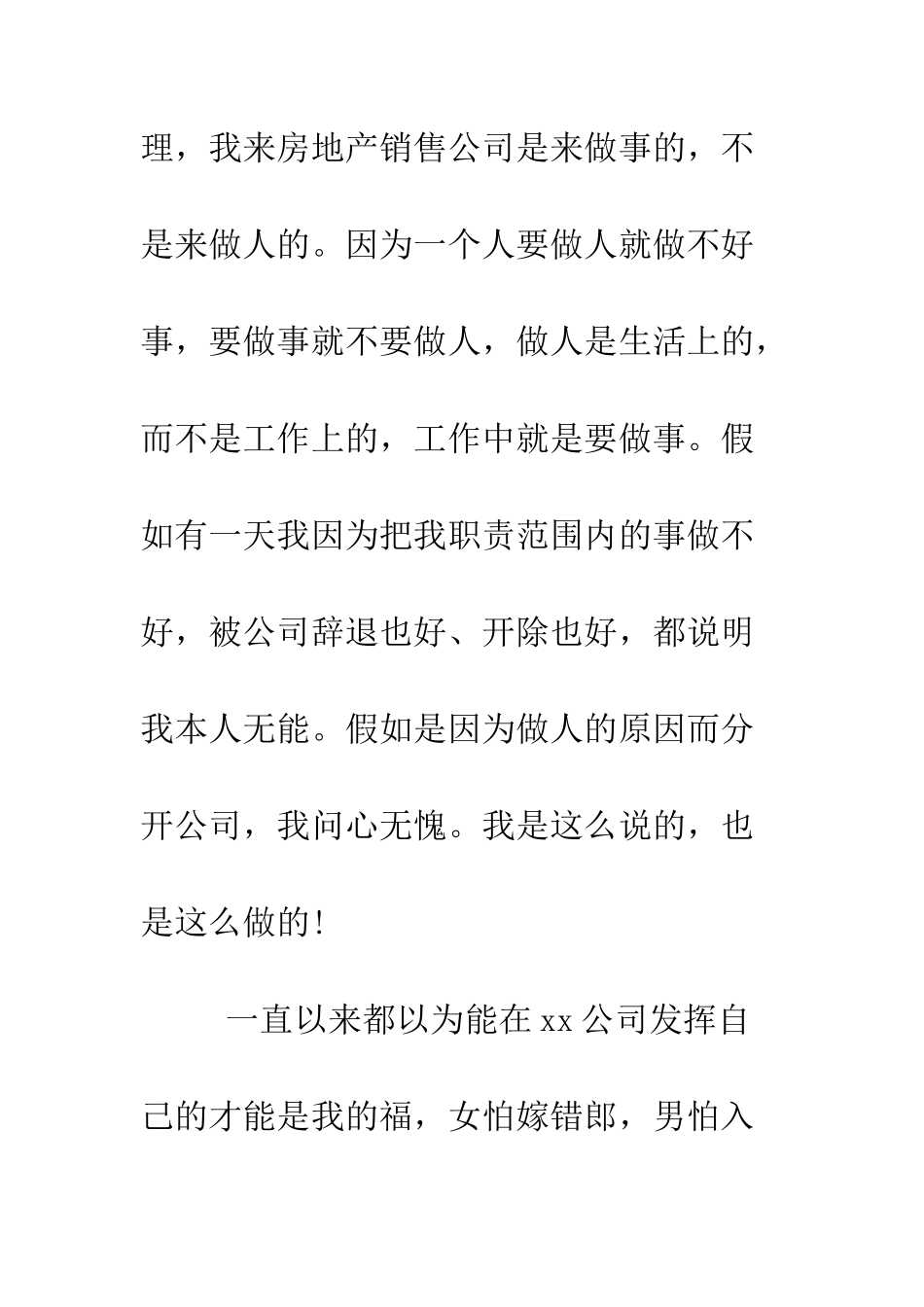 理，我来房地产销售公司是来做事的，不是来做人的。因为一个人要做人就做不好事，要做事就不要做人，做人是生活上的，而不是工作上的，工作中就是要做事。假如有一天我因为把我职责范围内的事做不好，被公司辞退也好、开除也好，都说明我本人无能。假如是因为做人的原因而分开公司，我问心无愧。我是这么说的，也是这么做的！

一直以来都以为能在 xx 公司发挥自己的才能是我的福，女怕嫁错郎，男怕入